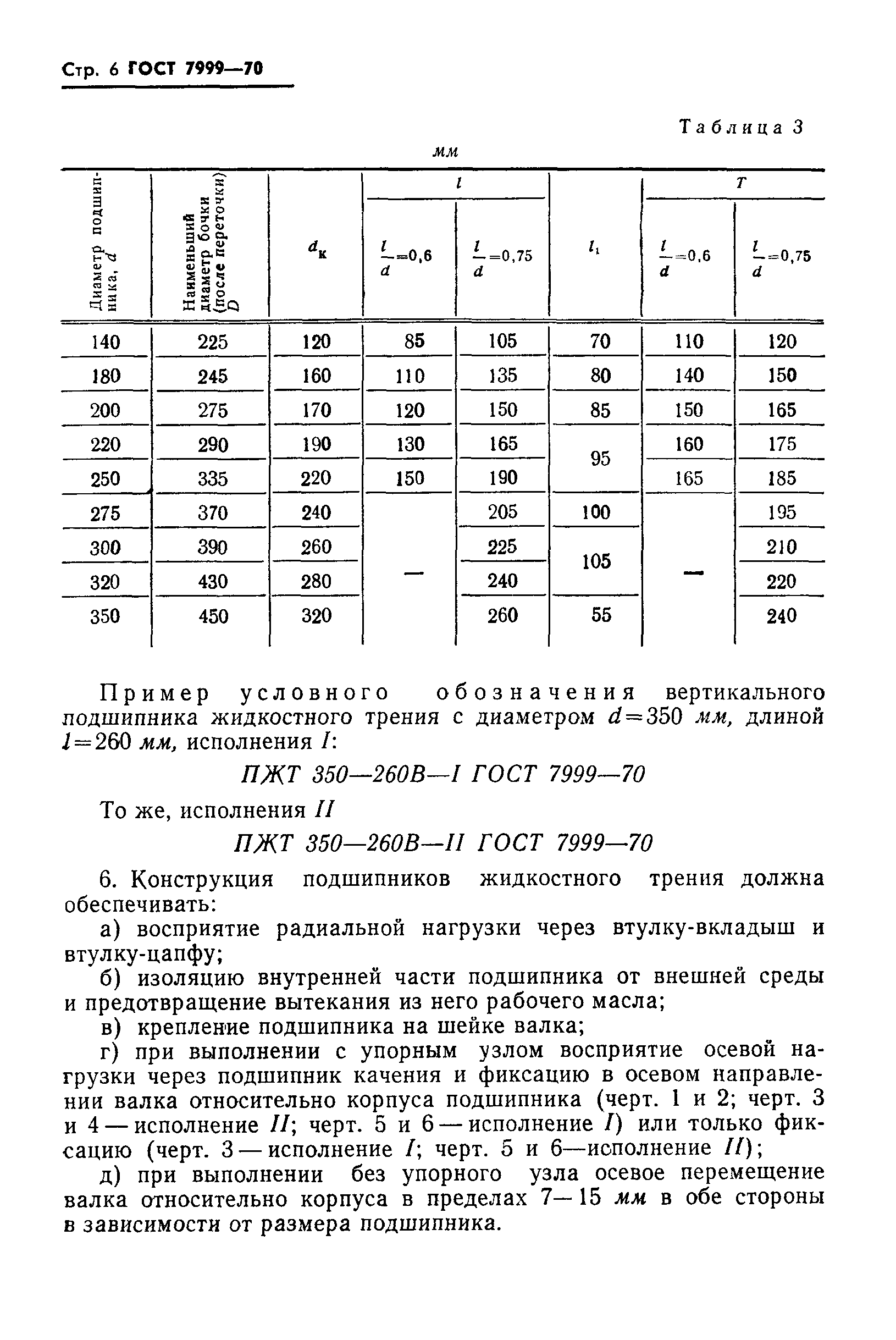 Стр. 6 ГОСТ 7999—70

Таблица 3

мм

| Диаметр подшипника, $d$ | Наименьший диаметр бочки (после переточки) $D$ | $d_к$ | $l$: $\frac{l}{d}=0,6$ | $l$: $\frac{l}{d}=0,75$ | $l_1$ | $T$: $\frac{l}{d}=0,6$ | $T$: $\frac{l}{d}=0,75$ |
|---|---|---|---|---|---|---|---|
| 140 | 225 | 120 | 85 | 105 | 70 | 110 | 120 |
| 180 | 245 | 160 | 110 | 135 | 80 | 140 | 150 |
| 200 | 275 | 170 | 120 | 150 | 85 | 150 | 165 |
| 220 | 290 | 190 | 130 | 165 | 95 | 160 | 175 |
| 250 | 335 | 220 | 150 | 190 | 95 | 165 | 185 |
| 275 | 370 | 240 | — | 205 | 100 | — | 195 |
| 300 | 390 | 260 | — | 225 | 105 | — | 210 |
| 320 | 430 | 280 | — | 240 | 105 | — | 220 |
| 350 | 450 | 320 | — | 260 | 55 | — | 240 |

Пример условного обозначения вертикального подшипника жидкостного трения с диаметром $d=350$ мм, длиной $l=260$ мм, исполнения I:

ПЖТ 350—260В—I ГОСТ 7999—70

То же, исполнения II

ПЖТ 350—260В—II ГОСТ 7999—70

6. Конструкция подшипников жидкостного трения должна обеспечивать:

а) восприятие радиальной нагрузки через втулку-вкладыш и втулку-цапфу;

б) изоляцию внутренней части подшипника от внешней среды и предотвращение вытекания из него рабочего масла;

в) крепление подшипника на шейке валка;

г) при выполнении с упорным узлом восприятие осевой нагрузки через подшипник качения и фиксацию в осевом направлении валка относительно корпуса подшипника (черт. 1 и 2; черт. 3 и 4 — исполнение II; черт. 5 и 6 — исполнение I) или только фиксацию (черт. 3 — исполнение I; черт. 5 и 6—исполнение II);

д) при выполнении без упорного узла осевое перемещение валка относительно корпуса в пределах 7—15 мм в обе стороны в зависимости от размера подшипника.